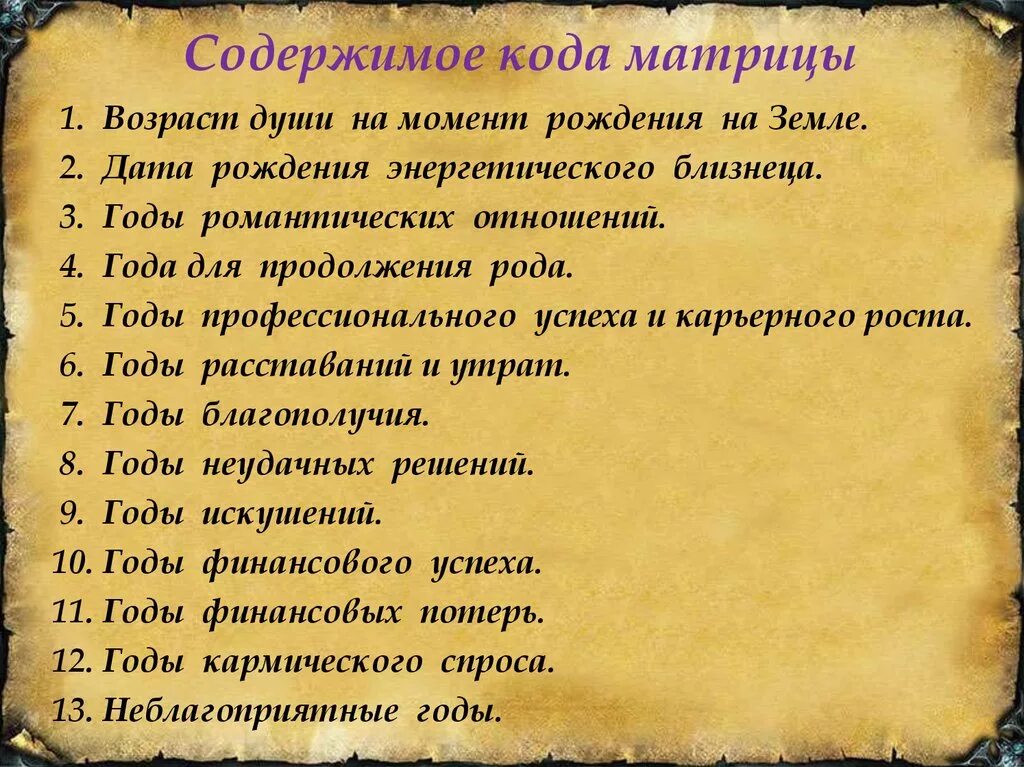 Содержимое кода матрицы

1. Возраст души на момент рождения на Земле.
2. Дата рождения энергетического близнеца.
3. Годы романтических отношений.
4. Года для продолжения рода.
5. Годы профессионального успеха и карьерного роста.
6. Годы расставаний и утрат.
7. Годы благополучия.
8. Годы неудачных решений.
9. Годы искушений.
10. Годы финансового успеха.
11. Годы финансовых потерь.
12. Годы кармического спроса.
13. Неблагоприятные годы.